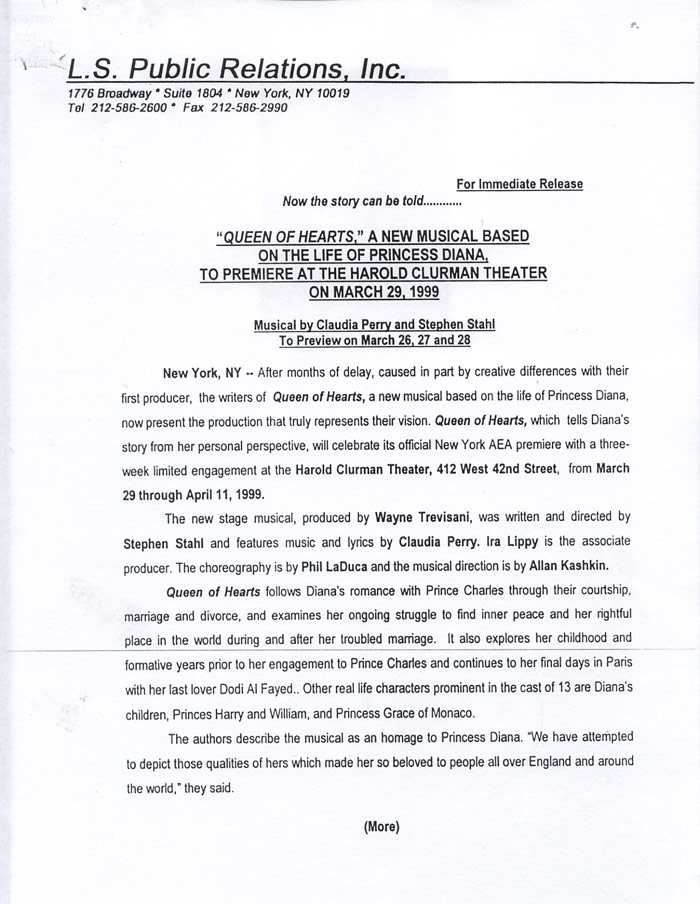 L.S. Public Relations, Inc.
1776 Broadway * Suite 1804 * New York, NY 10019
Tel 212-586-2600 * Fax 212-586-2990

For Immediate Release
Now the story can be told............

"QUEEN OF HEARTS," A NEW MUSICAL BASED ON THE LIFE OF PRINCESS DIANA, TO PREMIERE AT THE HAROLD CLURMAN THEATER ON MARCH 29, 1999

Musical by Claudia Perry and Stephen Stahl
To Preview on March 26, 27 and 28

New York, NY -- After months of delay, caused in part by creative differences with their first producer, the writers of Queen of Hearts, a new musical based on the life of Princess Diana, now present the production that truly represents their vision. Queen of Hearts, which tells Diana's story from her personal perspective, will celebrate its official New York AEA premiere with a three-week limited engagement at the Harold Clurman Theater, 412 West 42nd Street, from March 29 through April 11, 1999.

The new stage musical, produced by Wayne Trevisani, was written and directed by Stephen Stahl and features music and lyrics by Claudia Perry. Ira Lippy is the associate producer. The choreography is by Phil LaDuca and the musical direction is by Allan Kashkin.

Queen of Hearts follows Diana's romance with Prince Charles through their courtship, marriage and divorce, and examines her ongoing struggle to find inner peace and her rightful place in the world during and after her troubled marriage. It also explores her childhood and formative years prior to her engagement to Prince Charles and continues to her final days in Paris with her last lover Dodi Al Fayed.. Other real life characters prominent in the cast of 13 are Diana's children, Princes Harry and William, and Princess Grace of Monaco.

The authors describe the musical as an homage to Princess Diana. "We have attempted to depict those qualities of hers which made her so beloved to people all over England and around the world," they said.

(More)